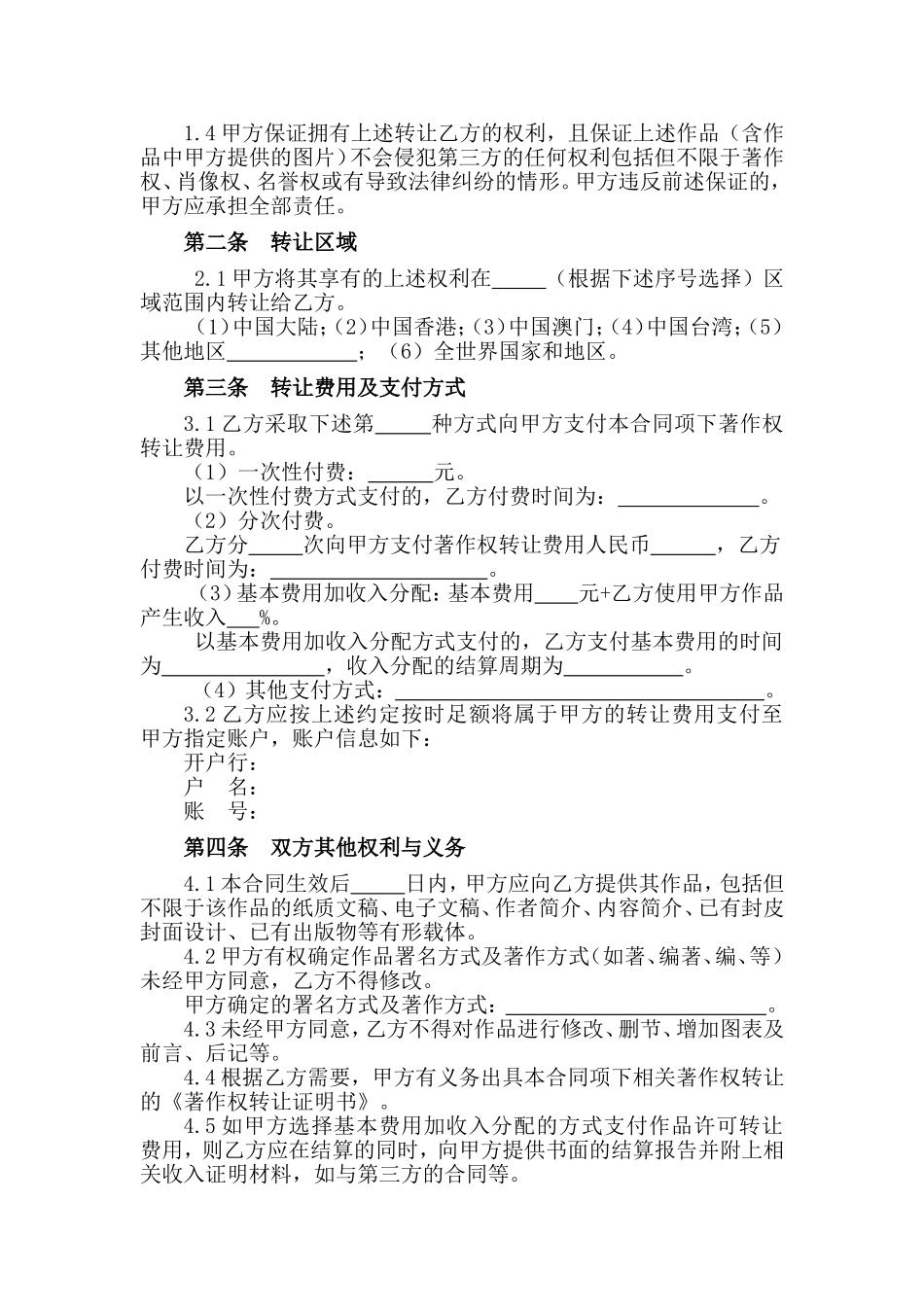 1.4甲方保证拥有上述转让乙方的权利，且保证上述作品（含作品中甲方提供的图片）不会侵犯第三方的任何权利包括但不限于著作权、肖像权、名誉权或有导致法律纠纷的情形。甲方违反前述保证的，甲方应承担全部责任。

第二条 转让区域

2.1甲方将其享有的上述权利在____（根据下述序号选择）区域范围内转让给乙方。

（1）中国大陆；（2）中国香港；（3）中国澳门；（4）中国台湾；（5）其他地区____；（6）全世界国家和地区。

第三条 转让费用及支付方式

3.1乙方采取下述第____种方式向甲方支付本合同项下著作权转让费用。

（1）一次性付费：____元。

以一次性付费方式支付的，乙方付费时间为：____。

（2）分次付费。

乙方分____次向甲方支付著作权转让费用人民币____，乙方付费时间为：____。

（3）基本费用加收入分配：基本费用____元+乙方使用甲方作品产生收入____%。

以基本费用加收入分配方式支付的，乙方支付基本费用的时间为____，收入分配的结算周期为____。

（4）其他支付方式：____。

3.2乙方应按上述约定按时足额将属于甲方的转让费用支付至甲方指定账户，账户信息如下：

开户行：

户 名：

账 号：

第四条 双方其他权利与义务

4.1本合同生效后____日内，甲方应向乙方提供其作品，包括但不限于该作品的纸质文稿、电子文稿、作者简介、内容简介、已有封皮封面设计、已有出版物等有形载体。

4.2甲方有权确定作品署名方式及著作方式（如著、编著、编、等）未经甲方同意，乙方不得修改。

甲方确定的署名方式及著作方式：____。

4.3未经甲方同意，乙方不得对作品进行修改、删节、增加图表及前言、后记等。

4.4根据乙方需要，甲方有义务出具本合同项下相关著作权转让的《著作权转让证明书》。

4.5如甲方选择基本费用加收入分配的方式支付作品许可转让费用，则乙方应在结算的同时，向甲方提供书面的结算报告并附上相关收入证明材料，如与第三方的合同等。